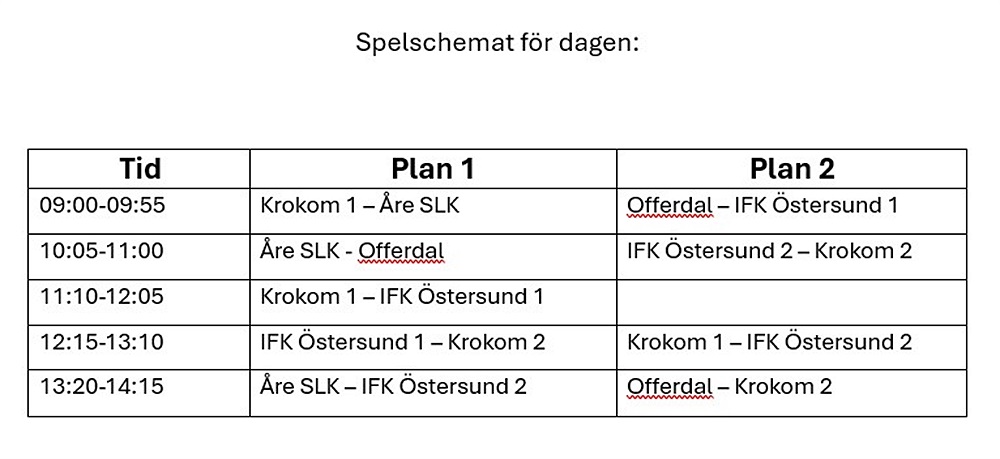 Spelschemat för dagen:

| Tid | Plan 1 | Plan 2 |
|---|---|---|
| 09:00-09:55 | Krokom 1 – Åre SLK | Offerdal – IFK Östersund 1 |
| 10:05-11:00 | Åre SLK - Offerdal | IFK Östersund 2 – Krokom 2 |
| 11:10-12:05 | Krokom 1 – IFK Östersund 1 | |
| 12:15-13:10 | IFK Östersund 1 – Krokom 2 | Krokom 1 – IFK Östersund 2 |
| 13:20-14:15 | Åre SLK – IFK Östersund 2 | Offerdal – Krokom 2 |